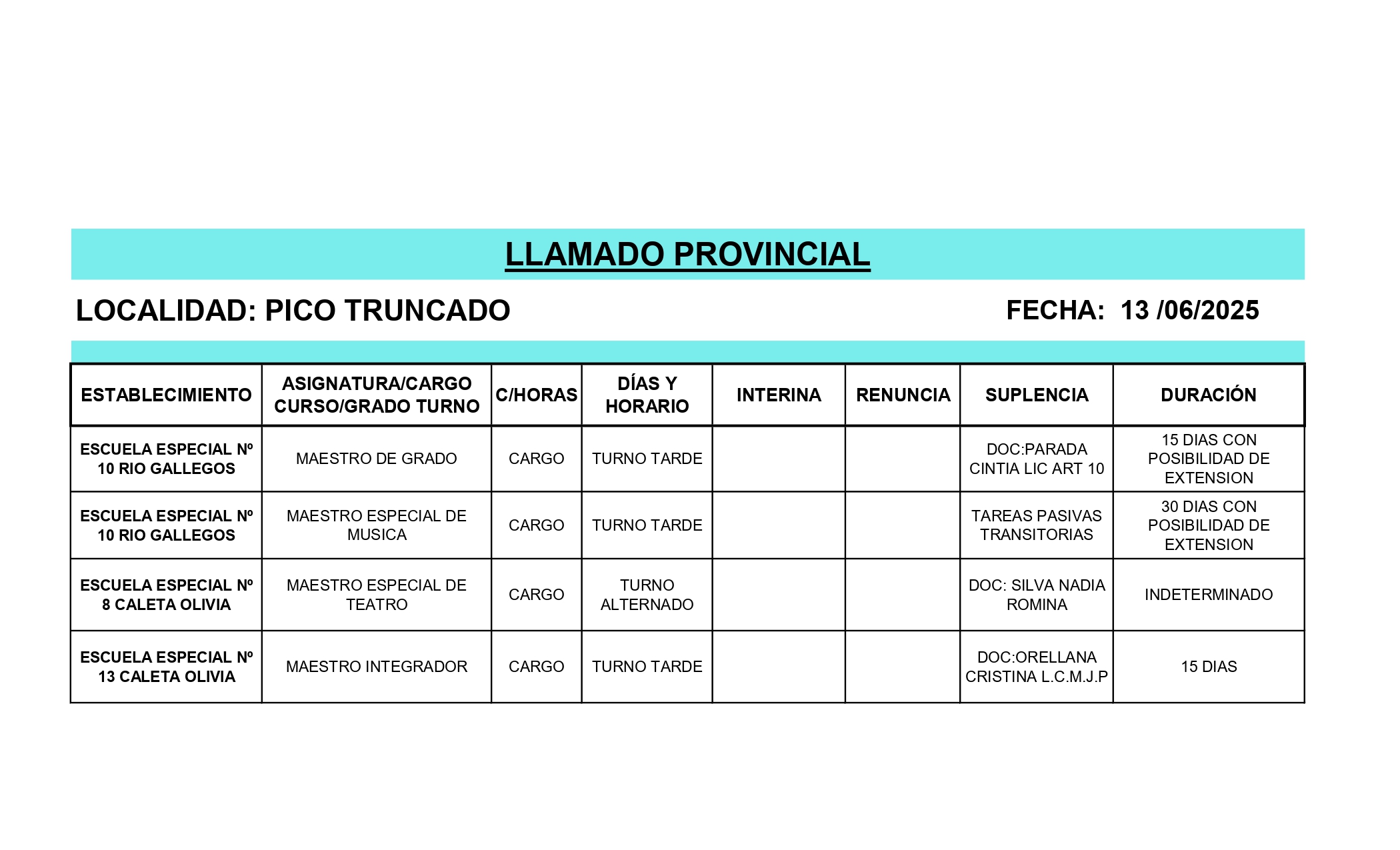 LLAMADO PROVINCIAL

LOCALIDAD: PICO TRUNCADO

FECHA: 13 /06/2025

| ESTABLECIMIENTO | ASIGNATURA/CARGO CURSO/GRADO TURNO | C/HORAS | DÍAS Y HORARIO | INTERINA | RENUNCIA | SUPLENCIA | DURACIÓN |
|---|---|---|---|---|---|---|---|
| ESCUELA ESPECIAL Nº 10 RIO GALLEGOS | MAESTRO DE GRADO | CARGO | TURNO TARDE | | | DOC:PARADA CINTIA LIC ART 10 | 15 DIAS CON POSIBILIDAD DE EXTENSION |
| ESCUELA ESPECIAL Nº 10 RIO GALLEGOS | MAESTRO ESPECIAL DE MUSICA | CARGO | TURNO TARDE | | | TAREAS PASIVAS TRANSITORIAS | 30 DIAS CON POSIBILIDAD DE EXTENSION |
| ESCUELA ESPECIAL Nº 8 CALETA OLIVIA | MAESTRO ESPECIAL DE TEATRO | CARGO | TURNO ALTERNADO | | | DOC: SILVA NADIA ROMINA | INDETERMINADO |
| ESCUELA ESPECIAL Nº 13 CALETA OLIVIA | MAESTRO INTEGRADOR | CARGO | TURNO TARDE | | | DOC:ORELLANA CRISTINA L.C.M.J.P | 15 DIAS |